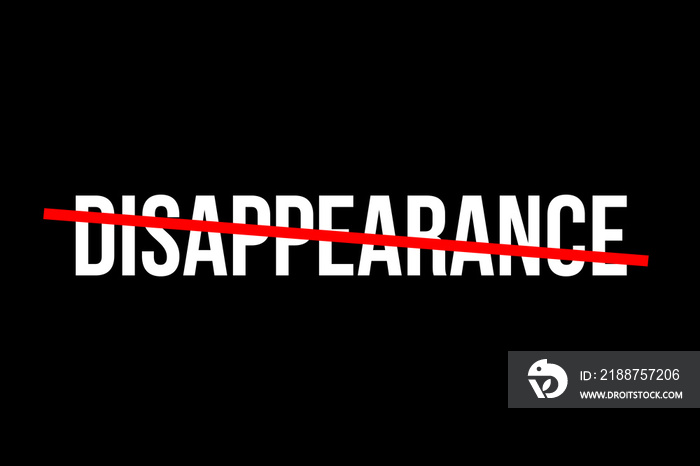 DISAPPEARANCE

ID: 2188757206
WWW.DROITSTOCK.COM